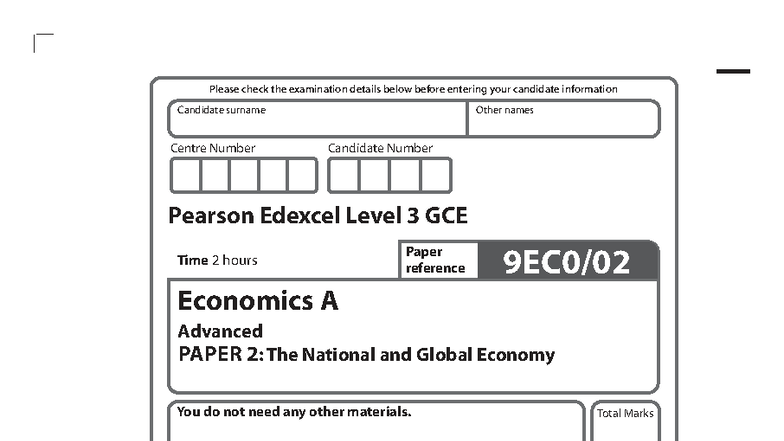 Please check the examination details below before entering your candidate information

Candidate surname

Other names

Centre Number

Candidate Number

Pearson Edexcel Level 3 GCE

Time 2 hours

Paper reference

9EC0/02

Economics A

Advanced

PAPER 2: The National and Global Economy

You do not need any other materials.

Total Marks